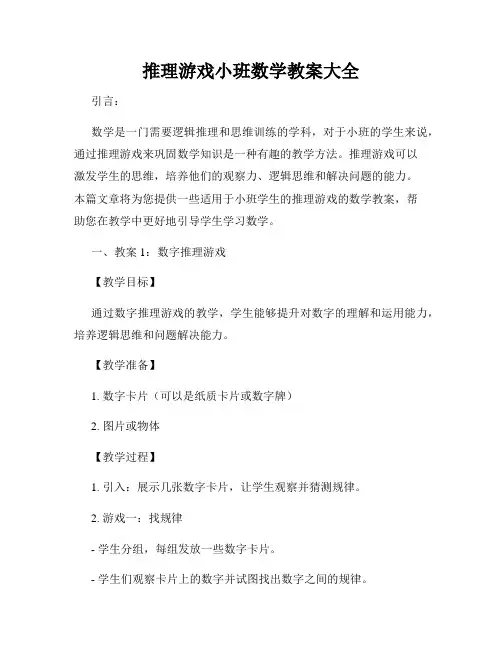 推理游戏小班数学教案大全

引言：

数学是一门需要逻辑推理和思维训练的学科，对于小班的学生来说，通过推理游戏来巩固数学知识是一种有趣的教学方法。推理游戏可以激发学生的思维，培养他们的观察力、逻辑思维和解决问题的能力。本篇文章将为您提供一些适用于小班学生的推理游戏的数学教案，帮助您在教学中更好地引导学生学习数学。

一、教案 1：数字推理游戏

【教学目标】

通过数字推理游戏的教学，学生能够提升对数字的理解和运用能力，培养逻辑思维和问题解决能力。

【教学准备】

1. 数字卡片（可以是纸质卡片或数字牌）

2. 图片或物体

【教学过程】

1. 引入：展示几张数字卡片，让学生观察并猜测规律。

2. 游戏一：找规律

- 学生分组，每组发放一些数字卡片。

- 学生们观察卡片上的数字并试图找出数字之间的规律。